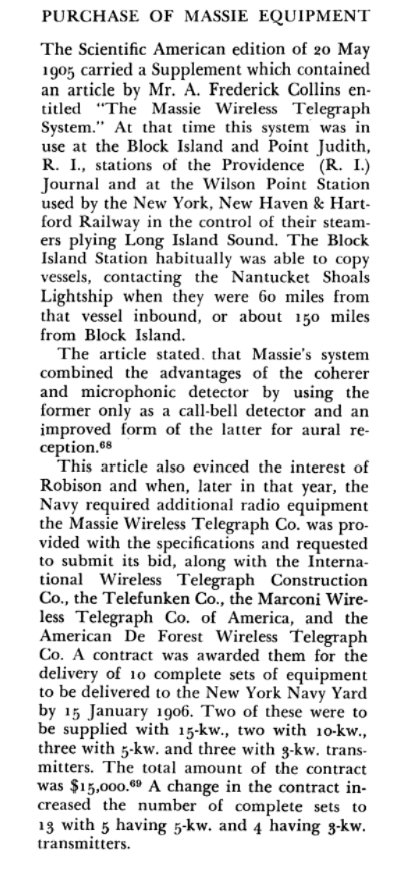 PURCHASE OF MASSIE EQUIPMENT

The Scientific American edition of 20 May 1905 carried a Supplement which contained an article by Mr. A. Frederick Collins entitled "The Massie Wireless Telegraph System." At that time this system was in use at the Block Island and Point Judith, R. I., stations of the Providence (R. I.) Journal and at the Wilson Point Station used by the New York, New Haven & Hartford Railway in the control of their steamers plying Long Island Sound. The Block Island Station habitually was able to copy vessels, contacting the Nantucket Shoals Lightship when they were 60 miles from that vessel inbound, or about 150 miles from Block Island.

The article stated. that Massie's system combined the advantages of the coherer and microphonic detector by using the former only as a call-bell detector and an improved form of the latter for aural reception.$^{68}$

This article also evinced the interest of Robison and when, later in that year, the Navy required additional radio equipment the Massie Wireless Telegraph Co. was provided with the specifications and requested to submit its bid, along with the International Wireless Telegraph Construction Co., the Telefunken Co., the Marconi Wireless Telegraph Co. of America, and the American De Forest Wireless Telegraph Co. A contract was awarded them for the delivery of 10 complete sets of equipment to be delivered to the New York Navy Yard by 15 January 1906. Two of these were to be supplied with 15-kw., two with 10-kw., three with 5-kw. and three with 3-kw. transmitters. The total amount of the contract was \$15,000.$^{69}$ A change in the contract increased the number of complete sets to 13 with 5 having 5-kw. and 4 having 3-kw. transmitters.